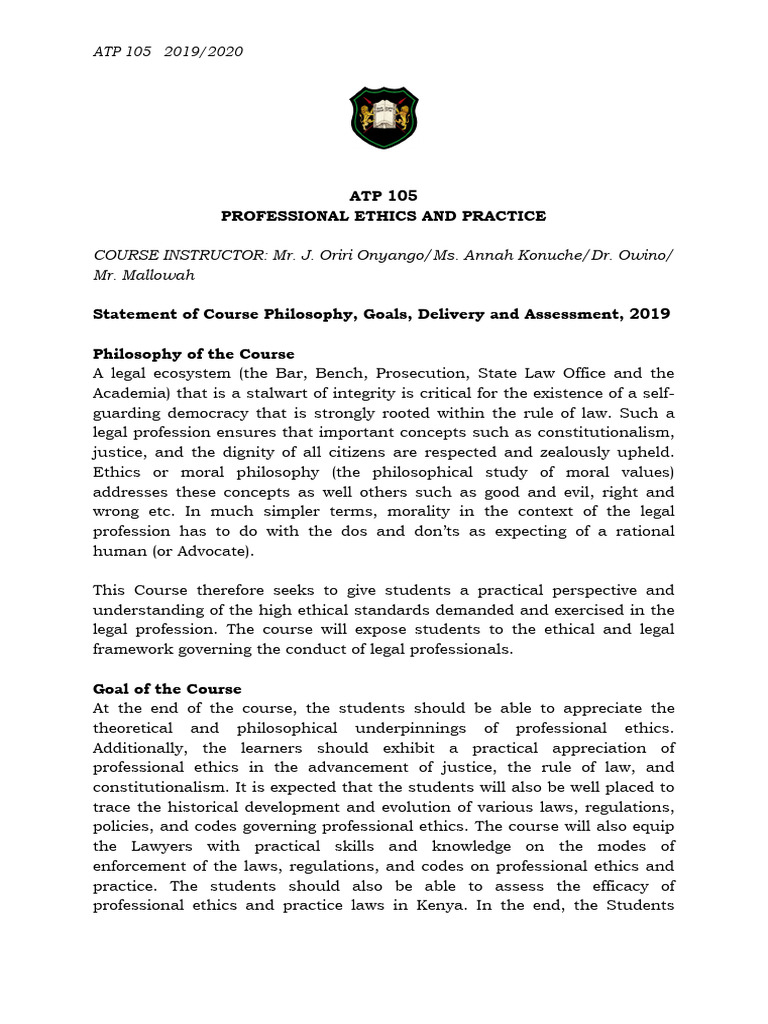 ATP 105 2019/2020

ATP 105
PROFESSIONAL ETHICS AND PRACTICE

COURSE INSTRUCTOR: Mr. J. Oriri Onyango/Ms. Annah Konuche/Dr. Owino/ Mr. Mallowah

Statement of Course Philosophy, Goals, Delivery and Assessment, 2019

Philosophy of the Course
A legal ecosystem (the Bar, Bench, Prosecution, State Law Office and the Academia) that is a stalwart of integrity is critical for the existence of a self-guarding democracy that is strongly rooted within the rule of law. Such a legal profession ensures that important concepts such as constitutionalism, justice, and the dignity of all citizens are respected and zealously upheld. Ethics or moral philosophy (the philosophical study of moral values) addresses these concepts as well others such as good and evil, right and wrong etc. In much simpler terms, morality in the context of the legal profession has to do with the dos and don'ts as expecting of a rational human (or Advocate).

This Course therefore seeks to give students a practical perspective and understanding of the high ethical standards demanded and exercised in the legal profession. The course will expose students to the ethical and legal framework governing the conduct of legal professionals.

Goal of the Course
At the end of the course, the students should be able to appreciate the theoretical and philosophical underpinnings of professional ethics. Additionally, the learners should exhibit a practical appreciation of professional ethics in the advancement of justice, the rule of law, and constitutionalism. It is expected that the students will also be well placed to trace the historical development and evolution of various laws, regulations, policies, and codes governing professional ethics. The course will also equip the Lawyers with practical skills and knowledge on the modes of enforcement of the laws, regulations, and codes on professional ethics and practice. The students should also be able to assess the efficacy of professional ethics and practice laws in Kenya. In the end, the Students